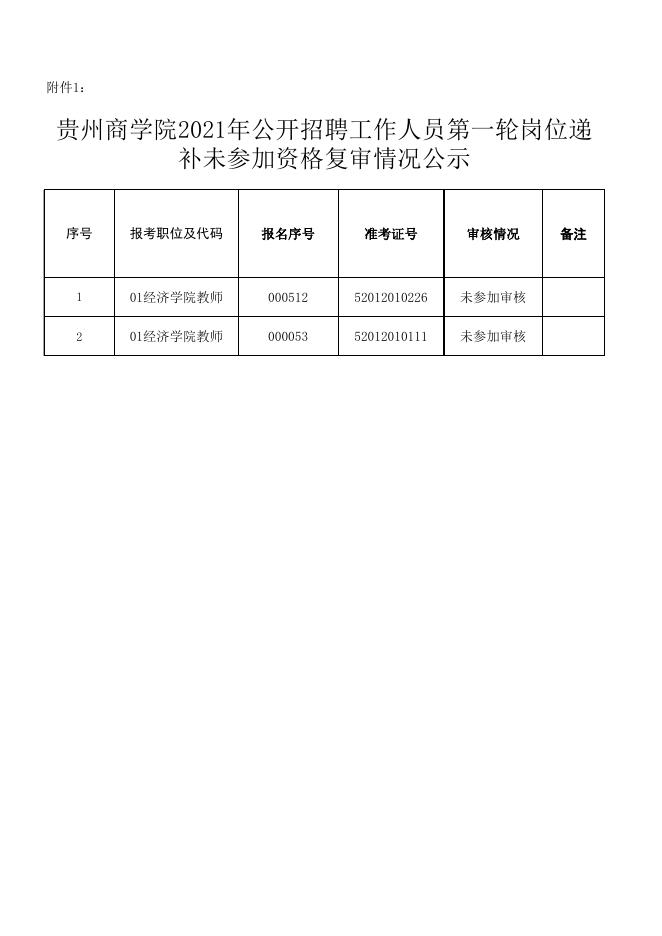 附件1：

贵州商学院2021年公开招聘工作人员第一轮岗位递补未参加资格复审情况公示

| 序号 | 报考职位及代码 | 报名序号 | 准考证号 | 审核情况 | 备注 |
|---|---|---|---|---|---|
| 1 | 01经济学院教师 | 000512 | 52012010226 | 未参加审核 | |
| 2 | 01经济学院教师 | 000053 | 52012010111 | 未参加审核 | |